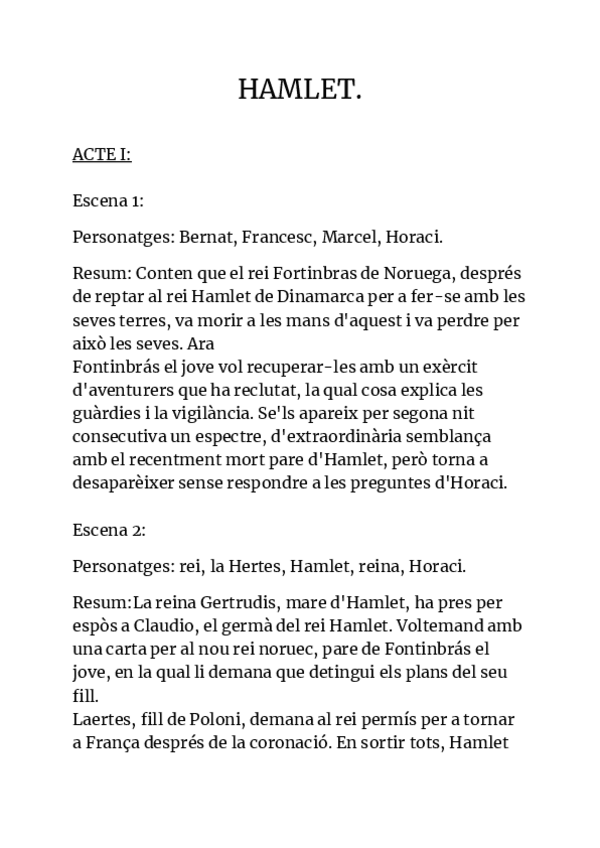 HAMLET.

ACTE I:

Escena 1:

Personatges: Bernat, Francesc, Marcel, Horaci.

Resum: Conten que el rei Fortinbras de Noruega, després de reptar al rei Hamlet de Dinamarca per a fer-se amb les seves terres, va morir a les mans d'aquest i va perdre per això les seves. Ara
Fontinbrás el jove vol recuperar-les amb un exèrcit d'aventurers que ha reclutat, la qual cosa explica les guàrdies i la vigilància. Se'ls apareix per segona nit consecutiva un espectre, d'extraordinària semblança amb el recentment mort pare d'Hamlet, però torna a desaparèixer sense respondre a les preguntes d'Horaci.

Escena 2:

Personatges: rei, la Hertes, Hamlet, reina, Horaci.

Resum:La reina Gertrudis, mare d'Hamlet, ha pres per espòs a Claudio, el germà del rei Hamlet. Voltemand amb una carta per al nou rei noruec, pare de Fontinbrás el jove, en la qual li demana que detingui els plans del seu fill.
Laertes, fill de Poloni, demana al rei permís per a tornar a França després de la coronació. En sortir tots, Hamlet